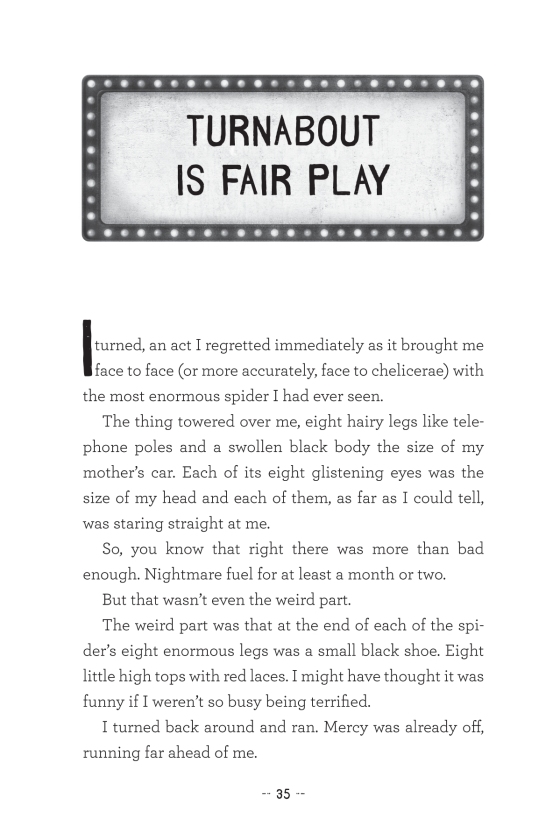 TURNABOUT IS FAIR PLAY

I turned, an act I regretted immediately as it brought me face to face (or more accurately, face to chelicerae) with the most enormous spider I had ever seen.

The thing towered over me, eight hairy legs like telephone poles and a swollen black body the size of my mother's car. Each of its eight glistening eyes was the size of my head and each of them, as far as I could tell, was staring straight at me.

So, you know that right there was more than bad enough. Nightmare fuel for at least a month or two.

But that wasn't even the weird part.

The weird part was that at the end of each of the spider's eight enormous legs was a small black shoe. Eight little high tops with red laces. I might have thought it was funny if I weren't so busy being terrified.

I turned back around and ran. Mercy was already off, running far ahead of me.

-- 35 --